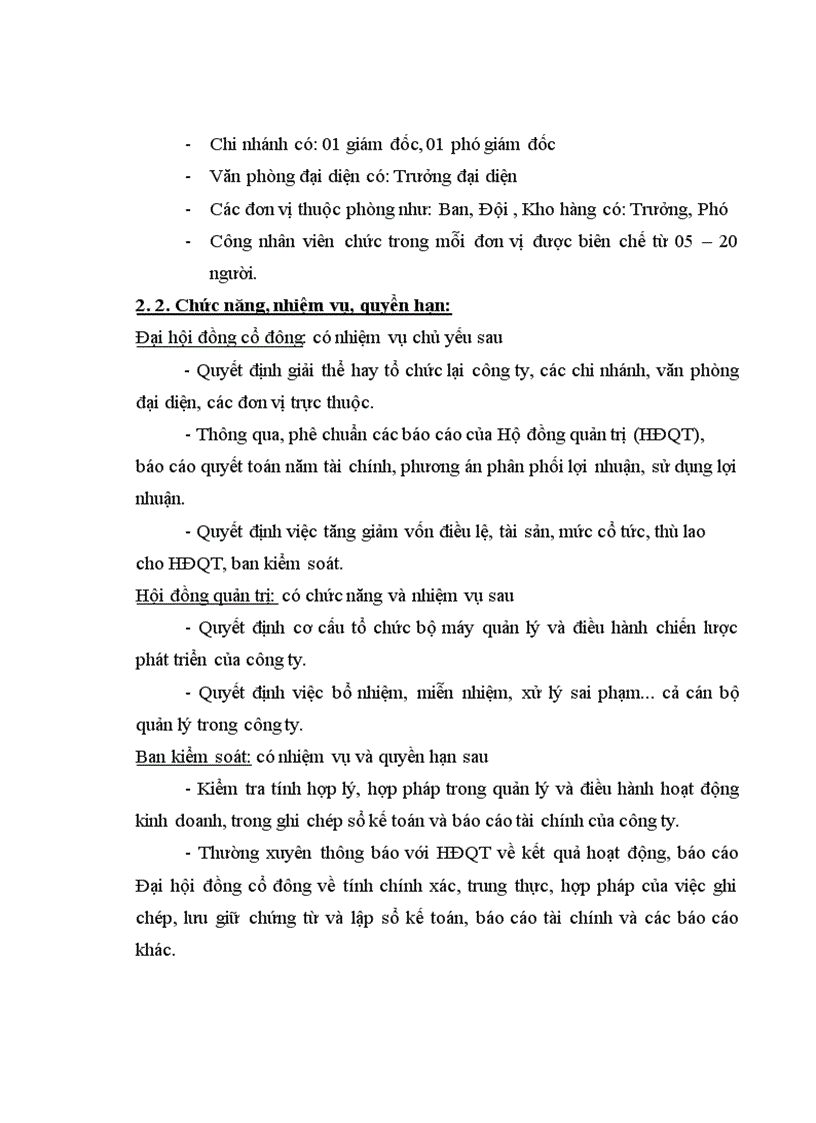 - Chi nhánh có: 01 giám đốc, 01 phó giám đốc
- Văn phòng đại diện có: Trưởng đại diện
- Các đơn vị thuộc phòng như: Ban, Đội , Kho hàng có: Trưởng, Phó
- Công nhân viên chức trong mỗi đơn vị được biên chế từ 05 – 20 người.

2. 2. Chức năng, nhiệm vụ, quyền hạn:

Đại hội đồng cổ đông: có nhiệm vụ chủ yếu sau

- Quyết định giải thể hay tổ chức lại công ty, các chi nhánh, văn phòng đại diện, các đơn vị trực thuộc.

- Thông qua, phê chuẩn các báo cáo của Hộ đồng quản trị (HĐQT), báo cáo quyết toán năm tài chính, phương án phân phối lợi nhuận, sử dụng lợi nhuận.

- Quyết định việc tăng giảm vốn điều lệ, tài sản, mức cổ tức, thù lao cho HĐQT, ban kiểm soát.

Hội đồng quản trị: có chức năng và nhiệm vụ sau

- Quyết định cơ cấu tổ chức bộ máy quản lý và điều hành chiến lược phát triển của công ty.

- Quyết định việc bổ nhiệm, miễn nhiệm, xử lý sai phạm... cả cán bộ quản lý trong công ty.

Ban kiểm soát: có nhiệm vụ và quyền hạn sau

- Kiểm tra tính hợp lý, hợp pháp trong quản lý và điều hành hoạt động kinh doanh, trong ghi chép sổ kế toán và báo cáo tài chính của công ty.

- Thường xuyên thông báo với HĐQT về kết quả hoạt động, báo cáo Đại hội đồng cổ đông về tính chính xác, trung thực, hợp pháp của việc ghi chép, lưu giữ chứng từ và lập sổ kế toán, báo cáo tài chính và các báo cáo khác.